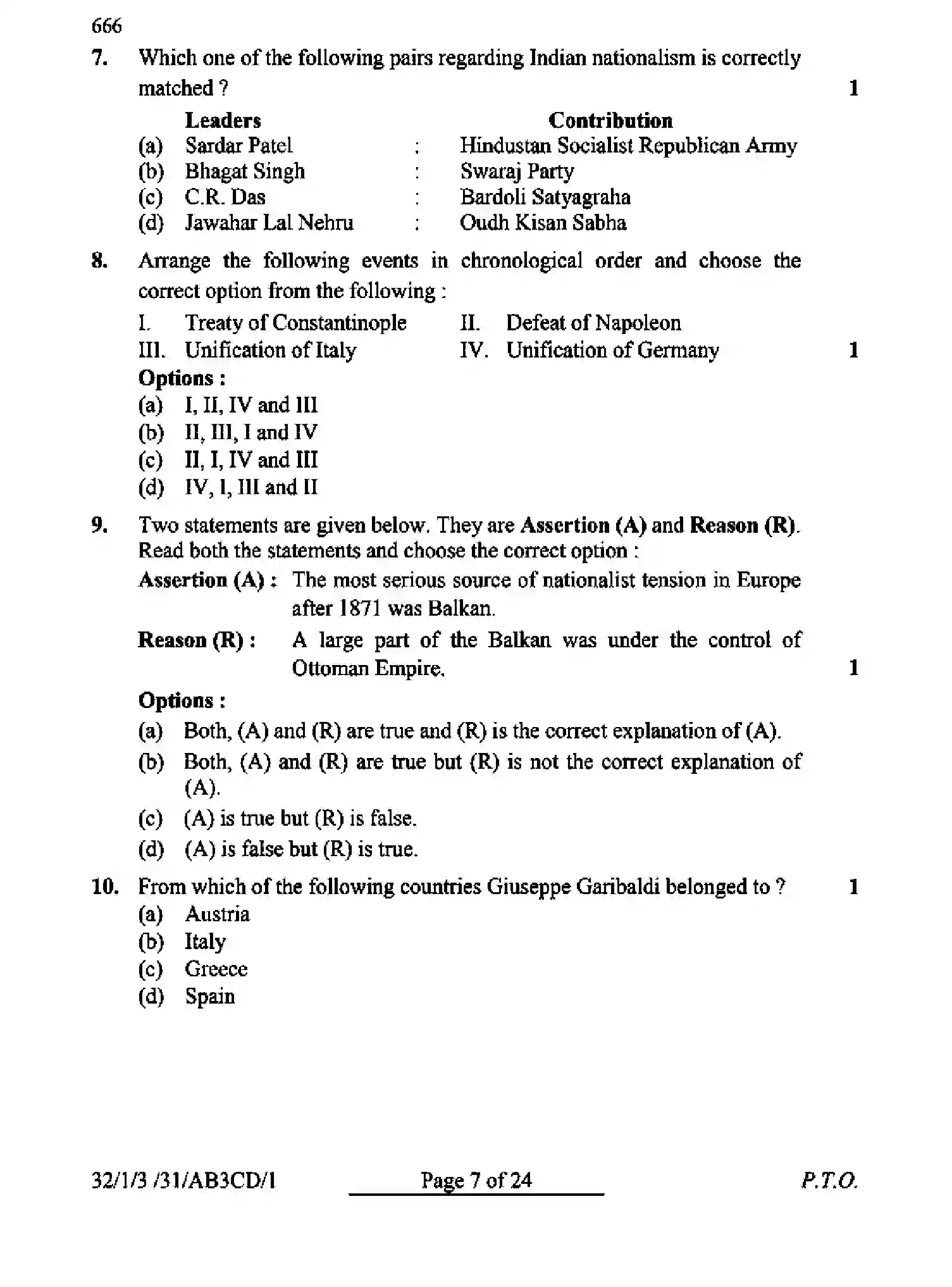 666

7. Which one of the following pairs regarding Indian nationalism is correctly matched ? 1

Leaders Contribution
(a) Sardar Patel : Hindustan Socialist Republican Army
(b) Bhagat Singh : Swaraj Party
(c) C.R. Das : Bardoli Satyagraha
(d) Jawahar Lal Nehru : Oudh Kisan Sabha

8. Arrange the following events in chronological order and choose the correct option from the following :

I. Treaty of Constantinople II. Defeat of Napoleon
III. Unification of Italy IV. Unification of Germany 1

Options :
(a) I, II, IV and III
(b) II, III, I and IV
(c) II, I, IV and III
(d) IV, I, III and II

9. Two statements are given below. They are Assertion (A) and Reason (R). Read both the statements and choose the correct option :

Assertion (A) : The most serious source of nationalist tension in Europe after 1871 was Balkan.

Reason (R) : A large part of the Balkan was under the control of Ottoman Empire. 1

Options :
(a) Both, (A) and (R) are true and (R) is the correct explanation of (A).
(b) Both, (A) and (R) are true but (R) is not the correct explanation of (A).
(c) (A) is true but (R) is false.
(d) (A) is false but (R) is true.

10. From which of the following countries Giuseppe Garibaldi belonged to ? 1
(a) Austria
(b) Italy
(c) Greece
(d) Spain

32/1/3 /31/AB3CD/1 Page 7 of 24 P.T.O.